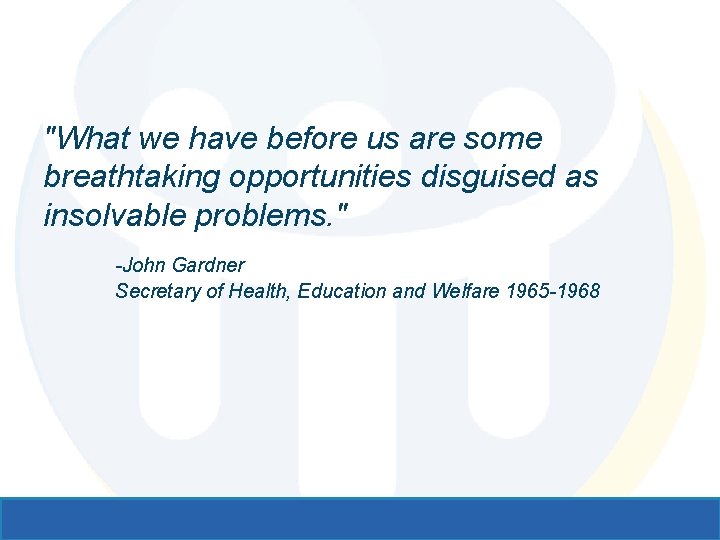 "What we have before us are some breathtaking opportunities disguised as insolvable problems."

-John Gardner
Secretary of Health, Education and Welfare 1965-1968